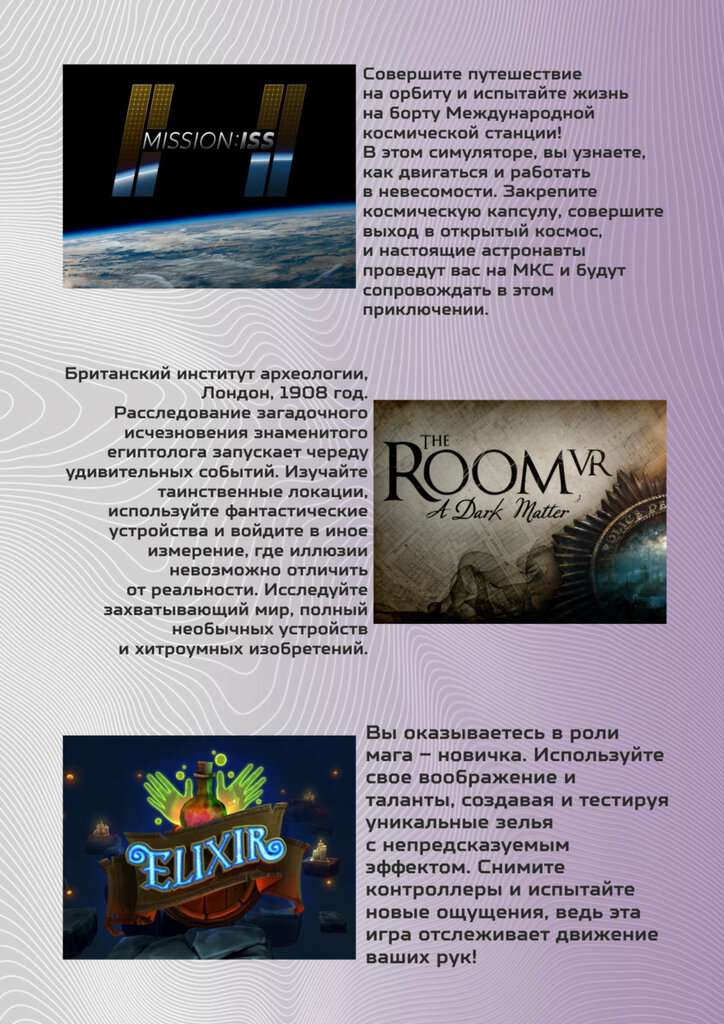 MISSION:ISS

Совершите путешествие на орбиту и испытайте жизнь на борту Международной космической станции! В этом симуляторе, вы узнаете, как двигаться и работать в невесомости. Закрепите космическую капсулу, совершите выход в открытый космос, и настоящие астронавты проведут вас на МКС и будут сопровождать в этом приключении.

Британский институт археологии, Лондон, 1908 год. Расследование загадочного исчезновения знаменитого египтолога запускает череду удивительных событий. Изучайте таинственные локации, используйте фантастические устройства и войдите в иное измерение, где иллюзии невозможно отличить от реальности. Исследуйте захватывающий мир, полный необычных устройств и хитроумных изобретений.

THE ROOM VR
A Dark Matter

ELIXIR

Вы оказываетесь в роли мага – новичка. Используйте свое воображение и таланты, создавая и тестируя уникальные зелья с непредсказуемым эффектом. Снимите контроллеры и испытайте новые ощущения, ведь эта игра отслеживает движение ваших рук!